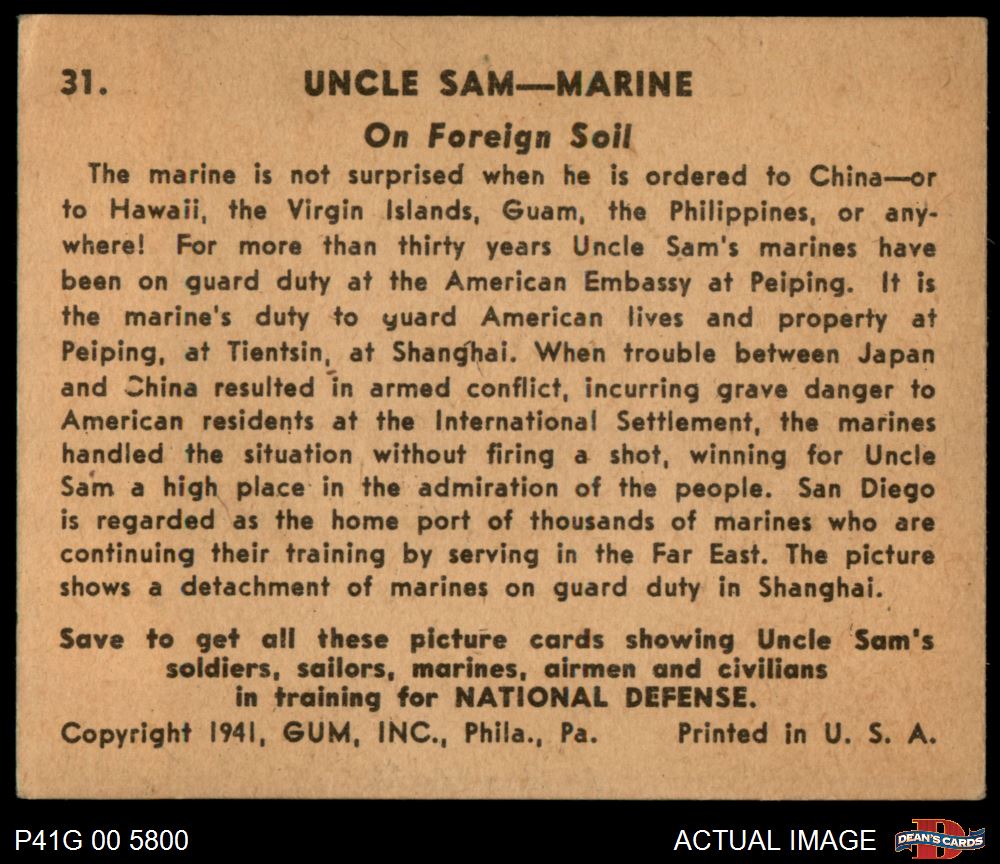 31. UNCLE SAM—MARINE

On Foreign Soil

The marine is not surprised when he is ordered to China—or to Hawaii, the Virgin Islands, Guam, the Philippines, or anywhere! For more than thirty years Uncle Sam's marines have been on guard duty at the American Embassy at Peiping. It is the marine's duty to guard American lives and property at Peiping, at Tientsin, at Shanghai. When trouble between Japan and China resulted in armed conflict, incurring grave danger to American residents at the International Settlement, the marines handled the situation without firing a shot, winning for Uncle Sam a high place in the admiration of the people. San Diego is regarded as the home port of thousands of marines who are continuing their training by serving in the Far East. The picture shows a detachment of marines on guard duty in Shanghai.

Save to get all these picture cards showing Uncle Sam's soldiers, sailors, marines, airmen and civilians in training for NATIONAL DEFENSE.

Copyright 1941, GUM, INC., Phila., Pa. Printed in U. S. A.

P41G 00 5800

ACTUAL IMAGE

DEAN'S CARDS